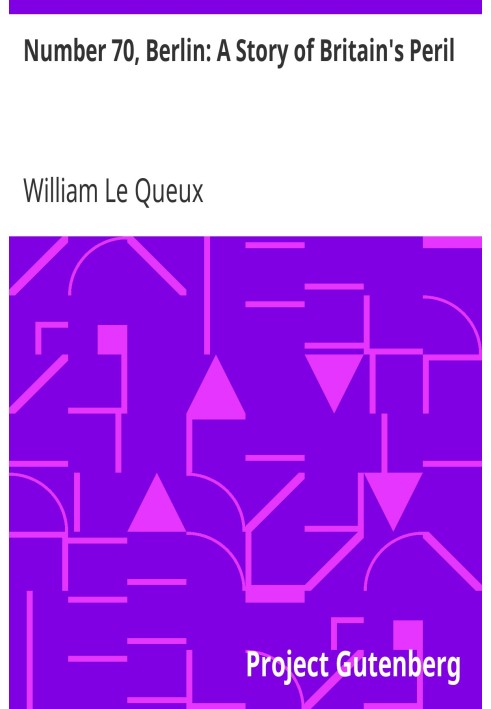 Number 70, Berlin: A Story of Britain's Peril

William Le Queux

Project Gutenberg